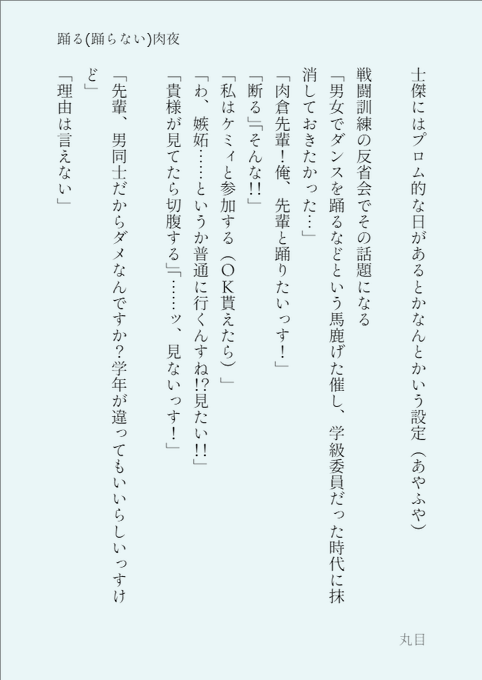 踊る(踊らない)肉夜

士傑にはプロム的な日があるとかなんとかいう設定（あやふや）

戦闘訓練の反省会でその話題になる

「男女でダンスを踊るなどという馬鹿げた催し、学級委員だった時代に抹消しておきたかった…」

「肉倉先輩！俺、先輩と踊りたいっす！」

「断る」「そんな!!」

「私はケミィと参加する（ＯＫ貰えたら）」

「わ、嫉妬……というか普通に行くんすね!?見たい!!」

「貴様が見てたら切腹する」「……ッ、見ないっす！」

「先輩、男同士だからダメなんですか？学年が違ってもいいらしいっすけど」

「理由は言えない」

丸目